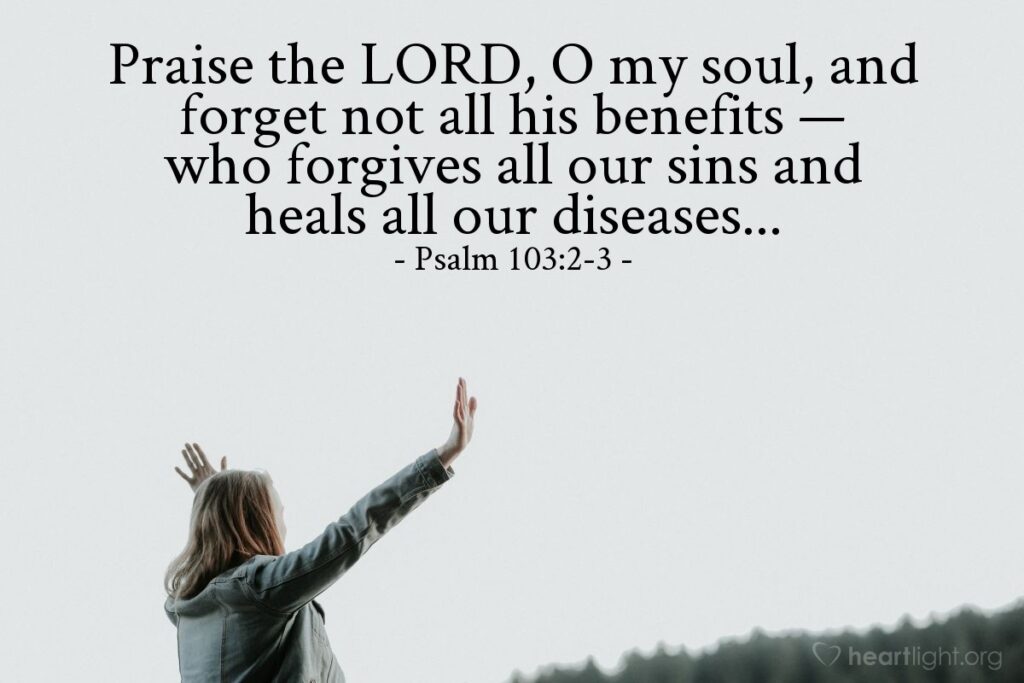 Praise the LORD, O my soul, and forget not all his benefits — who forgives all our sins and heals all our diseases...
- Psalm 103:2-3 -

heartlight.org